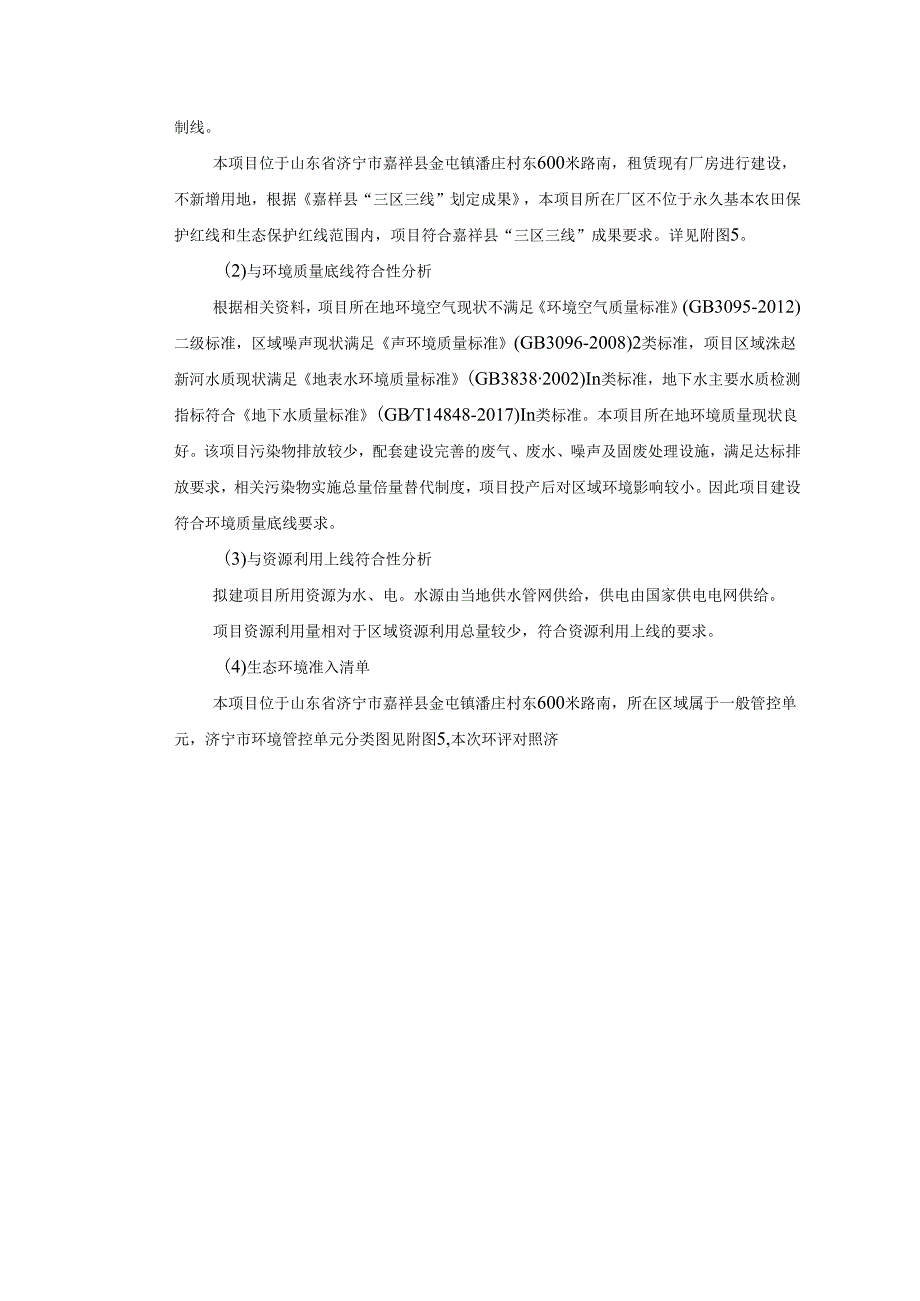 制线。

本项目位于山东省济宁市嘉祥县金屯镇潘庄村东600米路南，租赁现有厂房进行建设，不新增用地，根据《嘉祥县“三区三线”划定成果》，本项目所在厂区不位于永久基本农田保护红线和生态保护红线范围内，项目符合嘉祥县“三区三线”成果要求。详见附图5。

(2)与环境质量底线符合性分析

根据相关资料，项目所在地环境空气现状不满足《环境空气质量标准》(GB3095-2012)二级标准，区域噪声现状满足《声环境质量标准》(GB3096-2008)2类标准，项目区域洙赵新河水质现状满足《地表水环境质量标准》(GB3838·2002)In类标准，地下水主要水质检测指标符合《地下水质量标准》(GB/T14848-2017)In类标准。本项目所在地环境质量现状良好。该项目污染物排放较少，配套建设完善的废气、废水、噪声及固废处理设施，满足达标排放要求，相关污染物实施总量倍量替代制度，项目投产后对区域环境影响较小。因此项目建设符合环境质量底线要求。

(3)与资源利用上线符合性分析

拟建项目所用资源为水、电。水源由当地供水管网供给，供电由国家供电电网供给。

项目资源利用量相对于区域资源利用总量较少，符合资源利用上线的要求。

(4)生态环境准入清单

本项目位于山东省济宁市嘉祥县金屯镇潘庄村东600米路南，所在区域属于一般管控单元，济宁市环境管控单元分类图见附图5,本次环评对照济